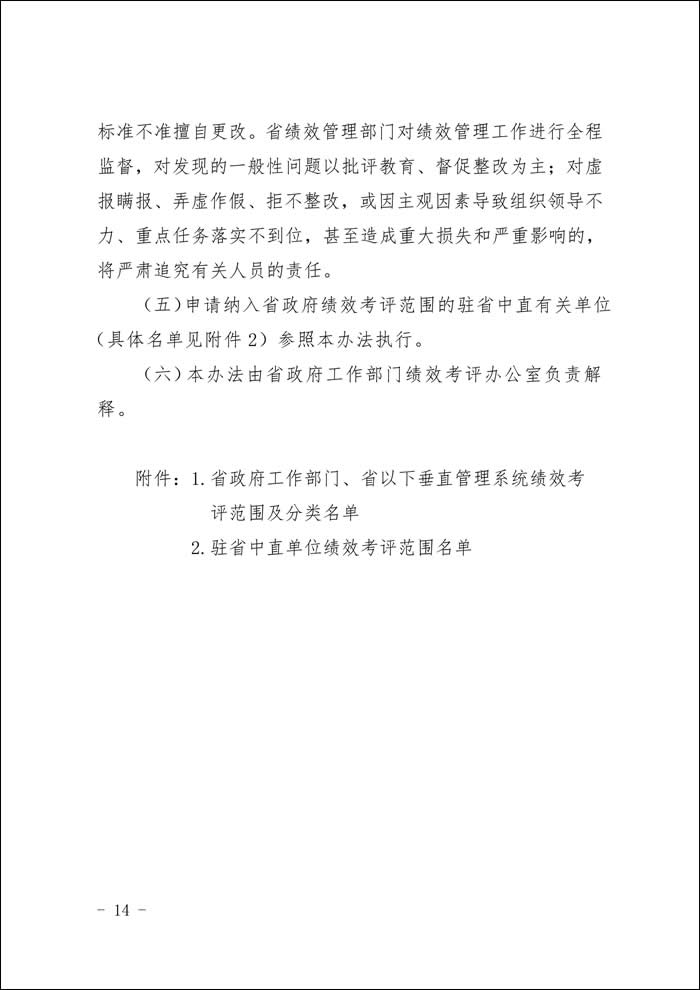 标准不准擅自更改。省绩效管理部门对绩效管理工作进行全程监督，对发现的一般性问题以批评教育、督促整改为主；对虚报瞒报、弄虚作假、拒不整改，或因主观因素导致组织领导不力、重点任务落实不到位，甚至造成重大损失和严重影响的，将严肃追究有关人员的责任。

（五）申请纳入省政府绩效考评范围的驻省中直有关单位（具体名单见附件 2）参照本办法执行。

（六）本办法由省政府工作部门绩效考评办公室负责解释。

附件：1. 省政府工作部门、省以下垂直管理系统绩效考评范围及分类名单
2. 驻省中直单位绩效考评范围名单

- 14 -